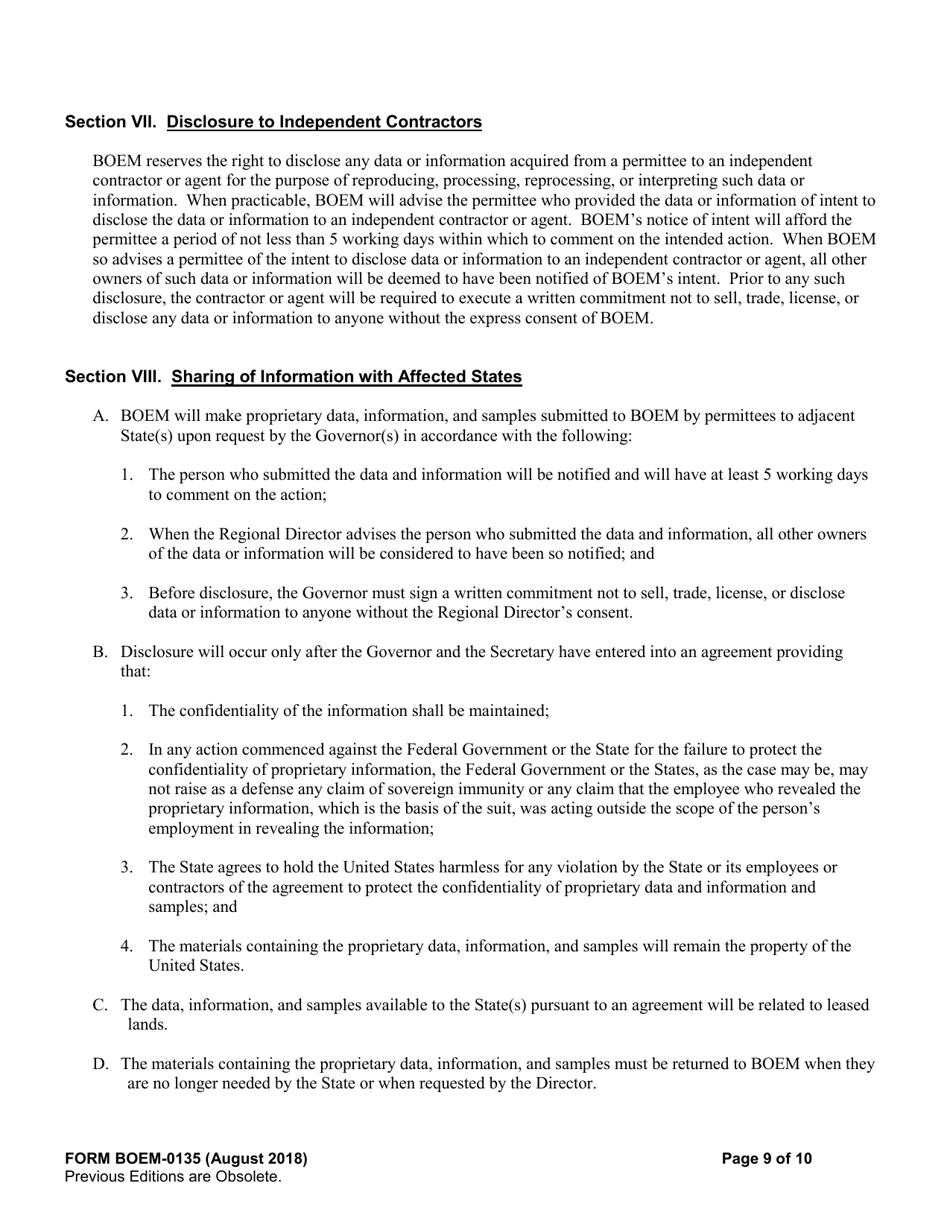 Section VII. Disclosure to Independent Contractors

BOEM reserves the right to disclose any data or information acquired from a permittee to an independent contractor or agent for the purpose of reproducing, processing, reprocessing, or interpreting such data or information. When practicable, BOEM will advise the permittee who provided the data or information of intent to disclose the data or information to an independent contractor or agent. BOEM's notice of intent will afford the permittee a period of not less than 5 working days within which to comment on the intended action. When BOEM so advises a permittee of the intent to disclose data or information to an independent contractor or agent, all other owners of such data or information will be deemed to have been notified of BOEM's intent. Prior to any such disclosure, the contractor or agent will be required to execute a written commitment not to sell, trade, license, or disclose any data or information to anyone without the express consent of BOEM.

Section VIII. Sharing of Information with Affected States

A. BOEM will make proprietary data, information, and samples submitted to BOEM by permittees to adjacent State(s) upon request by the Governor(s) in accordance with the following:

1. The person who submitted the data and information will be notified and will have at least 5 working days to comment on the action;

2. When the Regional Director advises the person who submitted the data and information, all other owners of the data or information will be considered to have been so notified; and

3. Before disclosure, the Governor must sign a written commitment not to sell, trade, license, or disclose data or information to anyone without the Regional Director's consent.

B. Disclosure will occur only after the Governor and the Secretary have entered into an agreement providing that:

1. The confidentiality of the information shall be maintained;

2. In any action commenced against the Federal Government or the State for the failure to protect the confidentiality of proprietary information, the Federal Government or the States, as the case may be, may not raise as a defense any claim of sovereign immunity or any claim that the employee who revealed the proprietary information, which is the basis of the suit, was acting outside the scope of the person's employment in revealing the information;

3. The State agrees to hold the United States harmless for any violation by the State or its employees or contractors of the agreement to protect the confidentiality of proprietary data and information and samples; and

4. The materials containing the proprietary data, information, and samples will remain the property of the United States.

C. The data, information, and samples available to the State(s) pursuant to an agreement will be related to leased lands.

D. The materials containing the proprietary data, information, and samples must be returned to BOEM when they are no longer needed by the State or when requested by the Director.

FORM BOEM-0135 (August 2018)
Previous Editions are Obsolete.

Page 9 of 10